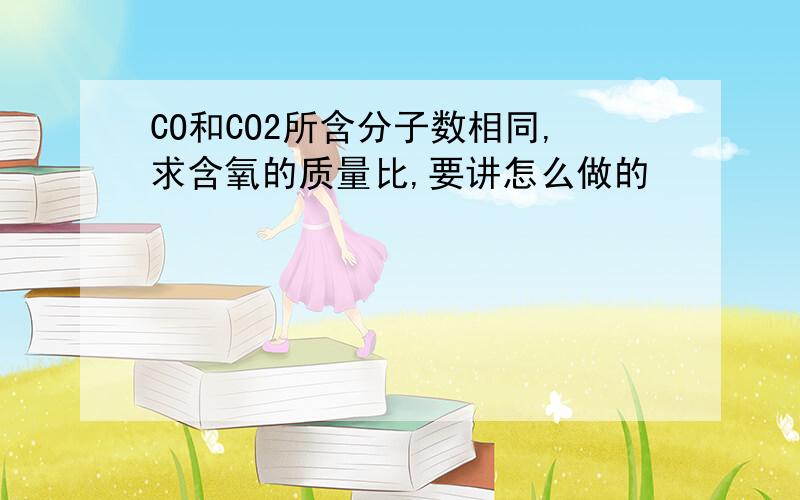 CO和CO2所含分子数相同,求含氧的质量比,要讲怎么做的